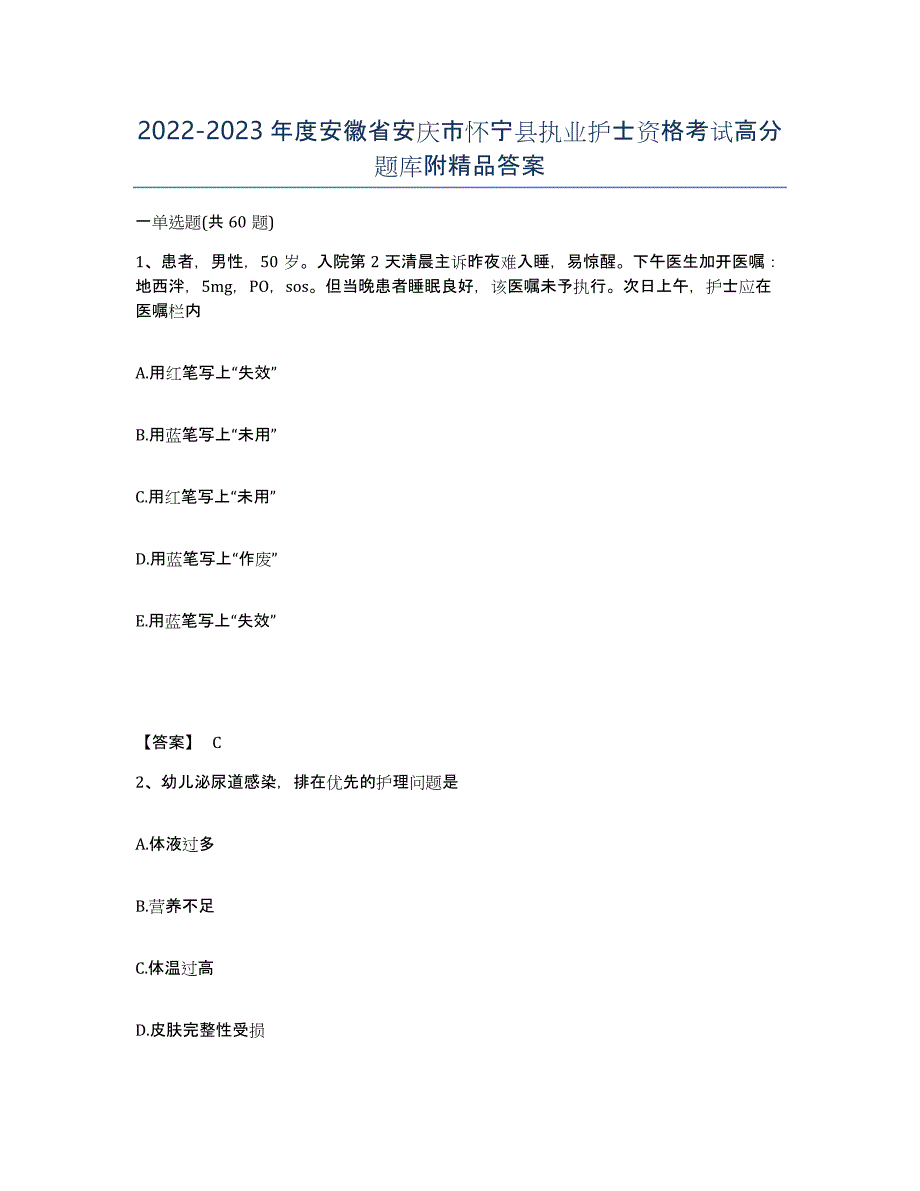 2022-2023年度安徽省安庆市怀宁县执业护士资格考试高分题库附精品答案

一单选题(共60题)

1、患者，男性，50岁。入院第2天清晨主诉昨夜难入睡，易惊醒。下午医生加开医嘱：地西泮，5mg，PO，sos。但当晚患者睡眠良好，该医嘱未予执行。次日上午，护士应在医嘱栏内

A.用红笔写上“失效”

B.用蓝笔写上“未用”

C.用红笔写上“未用”

D.用蓝笔写上“作废”

E.用蓝笔写上“失效”

【答案】 C

2、幼儿泌尿道感染，排在优先的护理问题是

A.体液过多

B.营养不足

C.体温过高

D.皮肤完整性受损